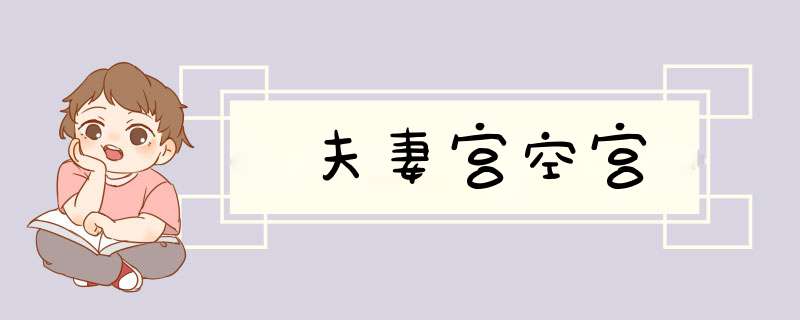 夫妻宫空宫